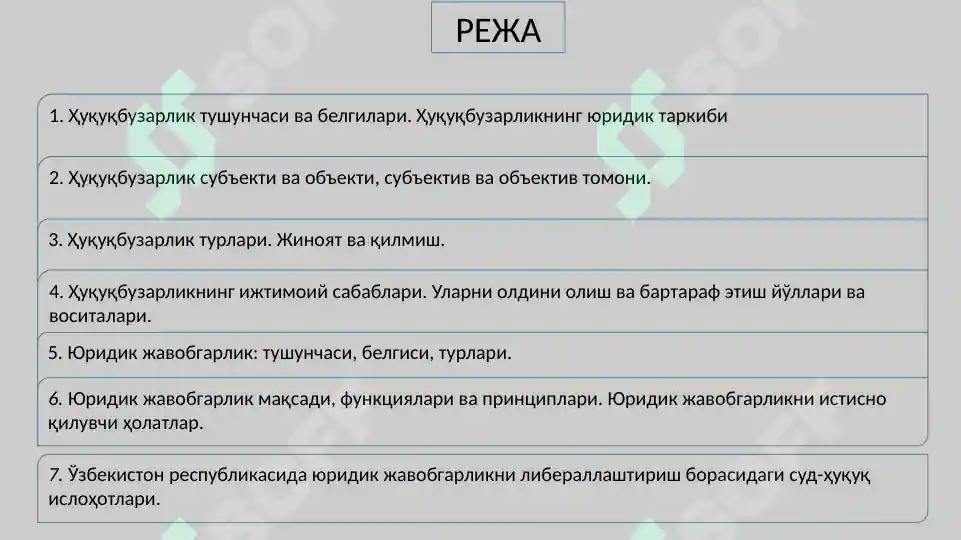 РЕЖА

1. Ҳуқуқбузарлик тушунчаси ва белгилари. Ҳуқуқбузарликнинг юридик таркиби

2. Ҳуқуқбузарлик субъекти ва объекти, субъектив ва объектив томони.

3. Ҳуқуқбузарлик турлари. Жиноят ва қилмиш.

4. Ҳуқуқбузарликнинг ижтимоий сабаблари. Уларни олдини олиш ва бартараф этиш йўллари ва воситалари.

5. Юридик жавобгарлик: тушунчаси, белгиси, турлари.

6. Юридик жавобгарлик мақсади, функциялари ва принциплари. Юридик жавобгарликни истисно қилувчи ҳолатлар.

7. Ўзбекистон республикасида юридик жавобгарликни либераллаштириш борасидаги суд-ҳуқуқ ислоҳотлари.